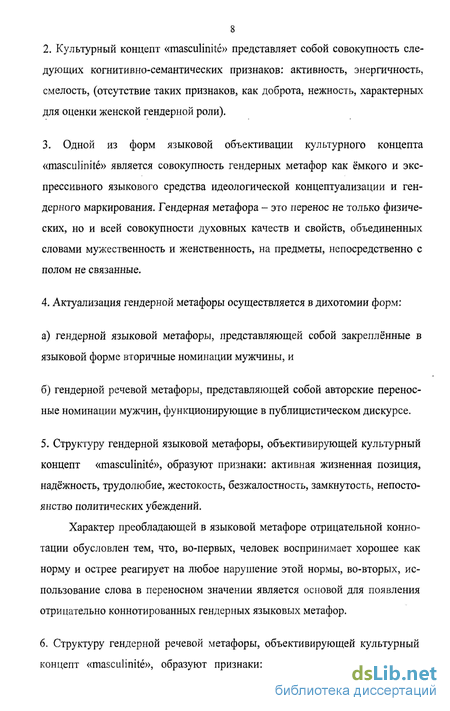 8

2. Культурный концепт «masculinité» представляет собой совокупность следующих когнитивно-семантических признаков: активность, энергичность, смелость, (отсутствие таких признаков, как доброта, нежность, характерных для оценки женской гендерной роли).

3. Одной из форм языковой объективации культурного концепта «masculinité» является совокупность гендерных метафор как ёмкого и экспрессивного языкового средства идеологической концептуализации и гендерного маркирования. Гендерная метафора – это перенос не только физических, но и всей совокупности духовных качеств и свойств, объединенных словами мужественность и женственность, на предметы, непосредственно с полом не связанные.

4. Актуализация гендерной метафоры осуществляется в дихотомии форм:

а) гендерной языковой метафоры, представляющей собой закреплённые в языковой форме вторичные номинации мужчины, и

б) гендерной речевой метафоры, представляющей собой авторские переносные номинации мужчин, функционирующие в публицистическом дискурсе.

5. Структуру гендерной языковой метафоры, объективирующей культурный концепт «masculinité», образуют признаки: активная жизненная позиция, надёжность, трудолюбие, жестокость, безжалостность, замкнутость, непостоянство политических убеждений.

Характер преобладающей в языковой метафоре отрицательной коннотации обусловлен тем, что, во-первых, человек воспринимает хорошее как норму и острее реагирует на любое нарушение этой нормы, во-вторых, использование слова в переносном значении является основой для появления отрицательно коннотированных гендерных языковых метафор.

6. Структуру гендерной речевой метафоры, объективирующей культурный концепт «masculinité», образуют признаки:

dsLib.net
библиотека диссертаций